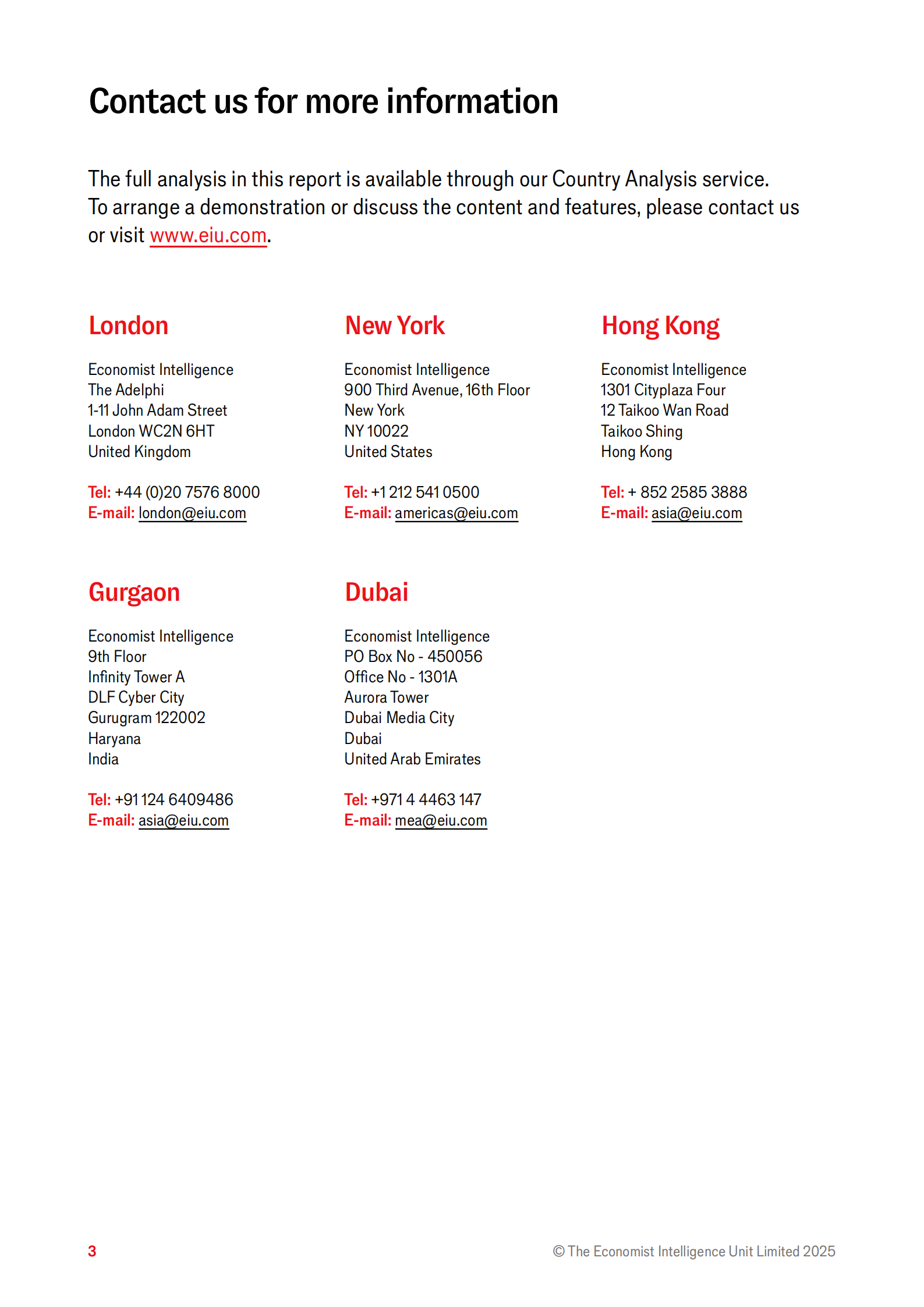 Contact us for more information

The full analysis in this report is available through our Country Analysis service. To arrange a demonstration or discuss the content and features, please contact us or visit www.eiu.com.

London

Economist Intelligence
The Adelphi
1-11 John Adam Street
London WC2N 6HT
United Kingdom

Tel: +44 (0)20 7576 8000
E-mail: london@eiu.com

New York

Economist Intelligence
900 Third Avenue, 16th Floor
New York
NY 10022
United States

Tel: +1 212 541 0500
E-mail: americas@eiu.com

Hong Kong

Economist Intelligence
1301 Cityplaza Four
12 Taikoo Wan Road
Taikoo Shing
Hong Kong

Tel: + 852 2585 3888
E-mail: asia@eiu.com

Gurgaon

Economist Intelligence
9th Floor
Infinity Tower A
DLF Cyber City
Gurugram 122002
Haryana
India

Tel: +91 124 6409486
E-mail: asia@eiu.com

Dubai

Economist Intelligence
PO Box No - 450056
Office No - 1301A
Aurora Tower
Dubai Media City
Dubai
United Arab Emirates

Tel: +971 4 4463 147
E-mail: mea@eiu.com

3

© The Economist Intelligence Unit Limited 2025